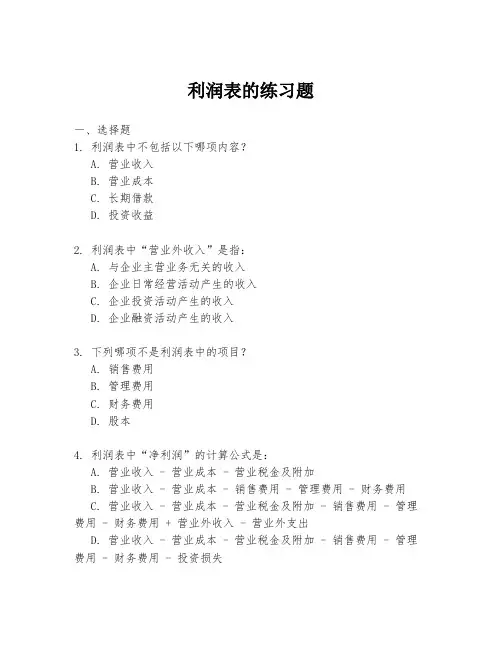 利润表的练习题

一、选择题

1. 利润表中不包括以下哪项内容？

A. 营业收入

B. 营业成本

C. 长期借款

D. 投资收益

2. 利润表中“营业外收入”是指：

A. 与企业主营业务无关的收入

B. 企业日常经营活动产生的收入

C. 企业投资活动产生的收入

D. 企业融资活动产生的收入

3. 下列哪项不是利润表中的项目？

A. 销售费用

B. 管理费用

C. 财务费用

D. 股本

4. 利润表中“净利润”的计算公式是：

A. 营业收入 - 营业成本 - 营业税金及附加

B. 营业收入 - 营业成本 - 销售费用 - 管理费用 - 财务费用

C. 营业收入 - 营业成本 - 营业税金及附加 - 销售费用 - 管理费用 - 财务费用 + 营业外收入 - 营业外支出

D. 营业收入 - 营业成本 - 营业税金及附加 - 销售费用 - 管理费用 - 财务费用 - 投资损失